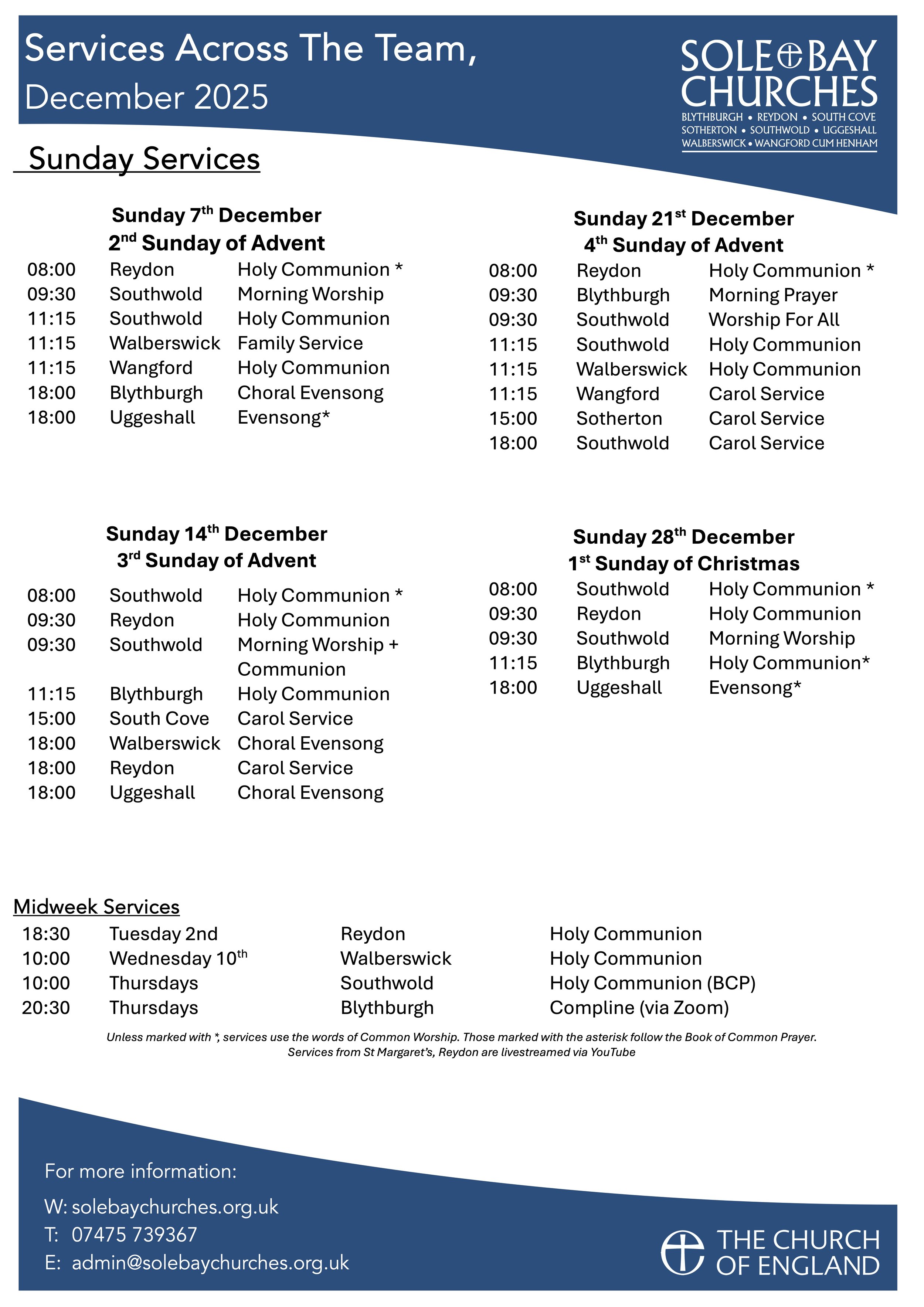 Services Across The Team,
December 2025

SOLE BAY CHURCHES
BLYTHBURGH • REYDON • SOUTH COVE
SOTHERTON • SOUTHWOLD • UGGESHALL
WALBERSWICK • WANGFORD CUM HENHAM

Sunday Services

Sunday 7th December
2nd Sunday of Advent

| | | |
|---|---|---|
| 08:00 | Reydon | Holy Communion * |
| 09:30 | Southwold | Morning Worship |
| 11:15 | Southwold | Holy Communion |
| 11:15 | Walberswick | Family Service |
| 11:15 | Wangford | Holy Communion |
| 18:00 | Blythburgh | Choral Evensong |
| 18:00 | Uggeshall | Evensong* |

Sunday 14th December
3rd Sunday of Advent

| | | |
|---|---|---|
| 08:00 | Southwold | Holy Communion * |
| 09:30 | Reydon | Holy Communion |
| 09:30 | Southwold | Morning Worship + Communion |
| 11:15 | Blythburgh | Holy Communion |
| 15:00 | South Cove | Carol Service |
| 18:00 | Walberswick | Choral Evensong |
| 18:00 | Reydon | Carol Service |
| 18:00 | Uggeshall | Choral Evensong |

Sunday 21st December
4th Sunday of Advent

| | | |
|---|---|---|
| 08:00 | Reydon | Holy Communion * |
| 09:30 | Blythburgh | Morning Prayer |
| 09:30 | Southwold | Worship For All |
| 11:15 | Southwold | Holy Communion |
| 11:15 | Walberswick | Holy Communion |
| 11:15 | Wangford | Carol Service |
| 15:00 | Sotherton | Carol Service |
| 18:00 | Southwold | Carol Service |

Sunday 28th December
1st Sunday of Christmas

| | | |
|---|---|---|
| 08:00 | Southwold | Holy Communion * |
| 09:30 | Reydon | Holy Communion |
| 09:30 | Southwold | Morning Worship |
| 11:15 | Blythburgh | Holy Communion* |
| 18:00 | Uggeshall | Evensong* |

Midweek Services

| | | | |
|---|---|---|---|
| 18:30 | Tuesday 2nd | Reydon | Holy Communion |
| 10:00 | Wednesday 10th | Walberswick | Holy Communion |
| 10:00 | Thursdays | Southwold | Holy Communion (BCP) |
| 20:30 | Thursdays | Blythburgh | Compline (via Zoom) |

Unless marked with *, services use the words of Common Worship. Those marked with the asterisk follow the Book of Common Prayer.
Services from St Margaret's, Reydon are livestreamed via YouTube

For more information:
W: solebaychurches.org.uk
T: 07475 739367
E: admin@solebaychurches.org.uk

THE CHURCH OF ENGLAND